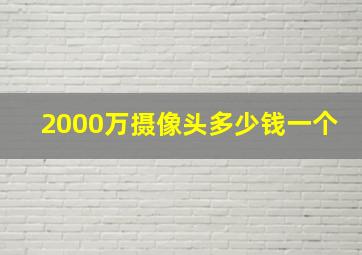 2000万摄像头多少钱一个